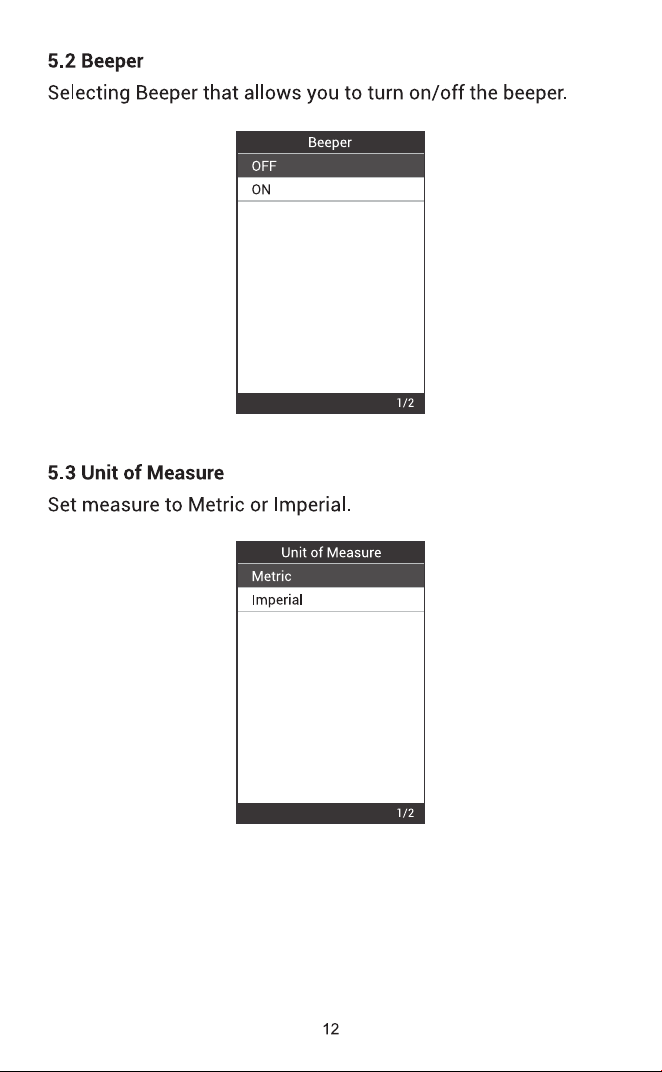 5.2 Beeper

Selecting Beeper that allows you to turn on/off the beeper.

Beeper

OFF

ON

1/2

5.3 Unit of Measure

Set measure to Metric or Imperial.

Unit of Measure

Metric

Imperial

1/2

12